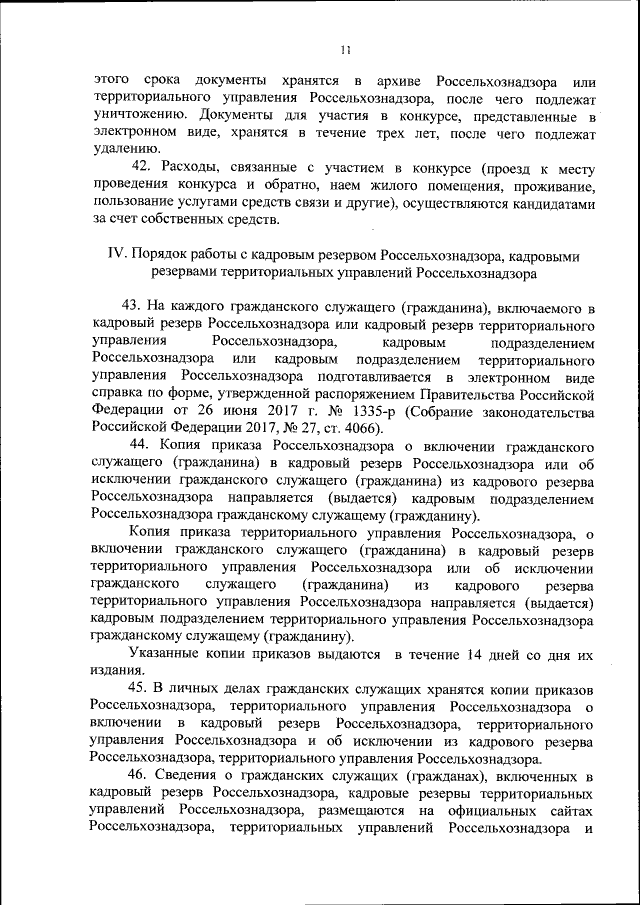 11

этого срока документы хранятся в архиве Россельхознадзора или территориального управления Россельхознадзора, после чего подлежат уничтожению. Документы для участия в конкурсе, представленные в электронном виде, хранятся в течение трех лет, после чего подлежат удалению.

42. Расходы, связанные с участием в конкурсе (проезд к месту проведения конкурса и обратно, наем жилого помещения, проживание, пользование услугами средств связи и другие), осуществляются кандидатами за счет собственных средств.

IV. Порядок работы с кадровым резервом Россельхознадзора, кадровыми резервами территориальных управлений Россельхознадзора

43. На каждого гражданского служащего (гражданина), включаемого в кадровый резерв Россельхознадзора или кадровый резерв территориального управления Россельхознадзора, кадровым подразделением Россельхознадзора или кадровым подразделением территориального управления Россельхознадзора подготавливается в электронном виде справка по форме, утвержденной распоряжением Правительства Российской Федерации от 26 июня 2017 г. № 1335-р (Собрание законодательства Российской Федерации 2017, № 27, ст. 4066).

44. Копия приказа Россельхознадзора о включении гражданского служащего (гражданина) в кадровый резерв Россельхознадзора или об исключении гражданского служащего (гражданина) из кадрового резерва Россельхознадзора направляется (выдается) кадровым подразделением Россельхознадзора гражданскому служащему (гражданину).

Копия приказа территориального управления Россельхознадзора, о включении гражданского служащего (гражданина) в кадровый резерв территориального управления Россельхознадзора или об исключении гражданского служащего (гражданина) из кадрового резерва территориального управления Россельхознадзора направляется (выдается) кадровым подразделением территориального управления Россельхознадзора гражданскому служащему (гражданину).

Указанные копии приказов выдаются в течение 14 дней со дня их издания.

45. В личных делах гражданских служащих хранятся копии приказов Россельхознадзора, территориального управления Россельхознадзора о включении в кадровый резерв Россельхознадзора, территориального управления Россельхознадзора и об исключении из кадрового резерва Россельхознадзора, территориального управления Россельхознадзора.

46. Сведения о гражданских служащих (гражданах), включенных в кадровый резерв Россельхознадзора, кадровые резервы территориальных управлений Россельхознадзора, размещаются на официальных сайтах Россельхознадзора, территориальных управлений Россельхознадзора и